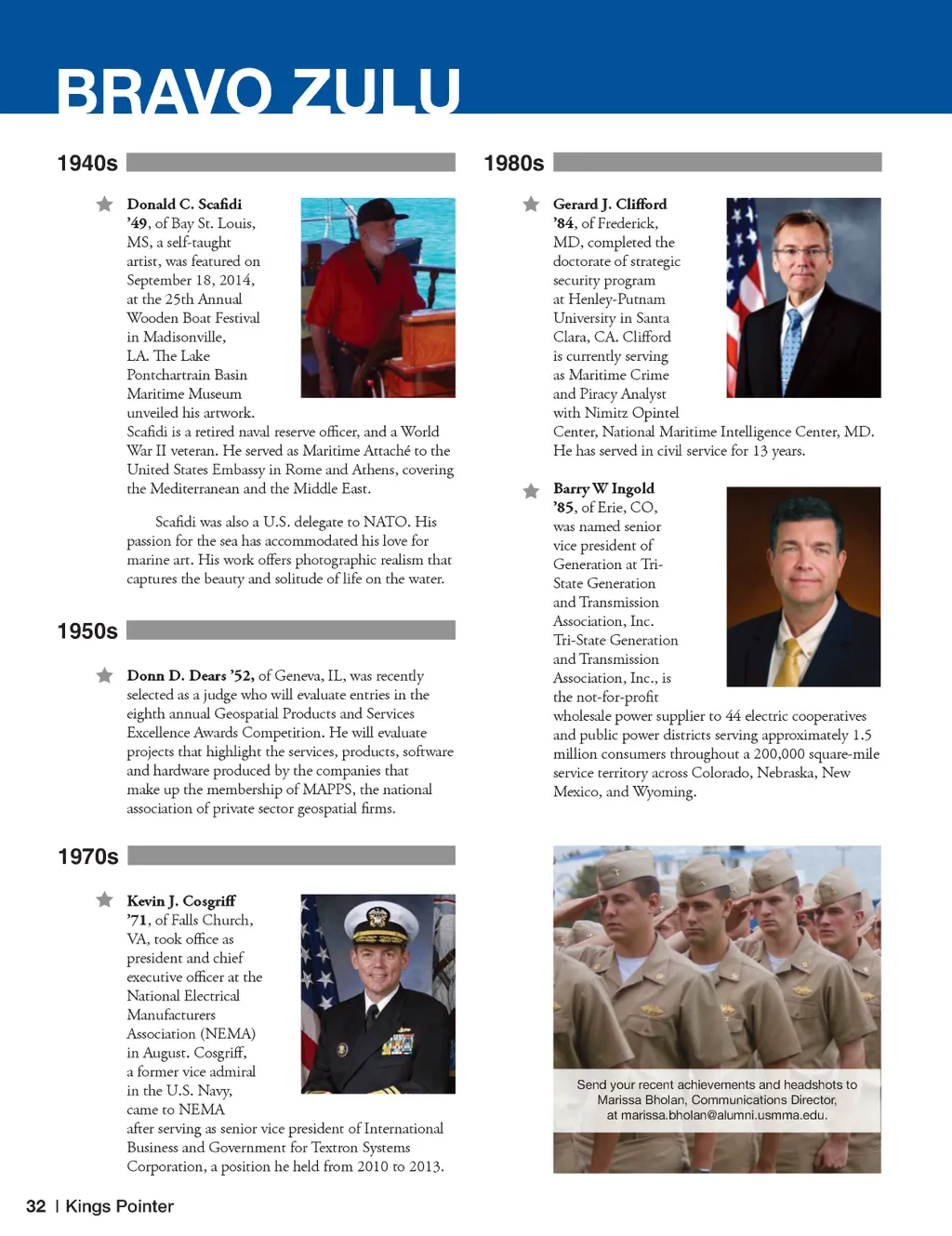 BRAVO ZULU

1940s

Donald C. Scafidi '49, of Bay St. Louis, MS, a self-taught artist, was featured on September 18, 2014, at the 25th Annual Wooden Boat Festival in Madisonville, LA. The Lake Pontchartrain Basin Maritime Museum unveiled his artwork. Scafidi is a retired naval reserve officer, and a World War II veteran. He served as Maritime Attaché to the United States Embassy in Rome and Athens, covering the Mediterranean and the Middle East.

Scafidi was also a U.S. delegate to NATO. His passion for the sea has accommodated his love for marine art. His work offers photographic realism that captures the beauty and solitude of life on the water.

1950s

Donn D. Dears '52, of Geneva, IL, was recently selected as a judge who will evaluate entries in the eighth annual Geospatial Products and Services Excellence Awards Competition. He will evaluate projects that highlight the services, products, software and hardware produced by the companies that make up the membership of MAPPS, the national association of private sector geospatial firms.

1970s

Kevin J. Cosgriff '71, of Falls Church, VA, took office as president and chief executive officer at the National Electrical Manufacturers Association (NEMA) in August. Cosgriff, a former vice admiral in the U.S. Navy, came to NEMA after serving as senior vice president of International Business and Government for Textron Systems Corporation, a position he held from 2010 to 2013.

1980s

Gerard J. Clifford '84, of Frederick, MD, completed the doctorate of strategic security program at Henley-Putnam University in Santa Clara, CA. Clifford is currently serving as Maritime Crime and Piracy Analyst with Nimitz Opintel Center, National Maritime Intelligence Center, MD. He has served in civil service for 13 years.

Barry W Ingold '85, of Erie, CO, was named senior vice president of Generation at Tri-State Generation and Transmission Association, Inc. Tri-State Generation and Transmission Association, Inc., is the not-for-profit wholesale power supplier to 44 electric cooperatives and public power districts serving approximately 1.5 million consumers throughout a 200,000 square-mile service territory across Colorado, Nebraska, New Mexico, and Wyoming.

Send your recent achievements and headshots to Marissa Bholan, Communications Director, at marissa.bholan@alumni.usmma.edu.

32 | Kings Pointer